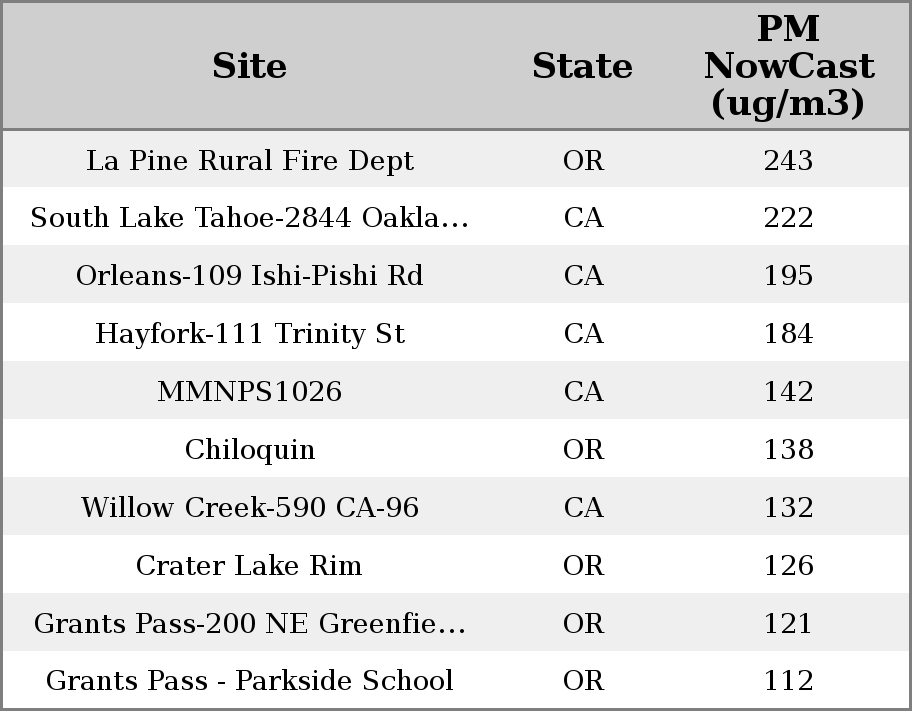 | Site | State | PM NowCast (ug/m3) |
|---|---|---|
| La Pine Rural Fire Dept | OR | 243 |
| South Lake Tahoe-2844 Oakla... | CA | 222 |
| Orleans-109 Ishi-Pishi Rd | CA | 195 |
| Hayfork-111 Trinity St | CA | 184 |
| MMNPS1026 | CA | 142 |
| Chiloquin | OR | 138 |
| Willow Creek-590 CA-96 | CA | 132 |
| Crater Lake Rim | OR | 126 |
| Grants Pass-200 NE Greenfie... | OR | 121 |
| Grants Pass - Parkside School | OR | 112 |